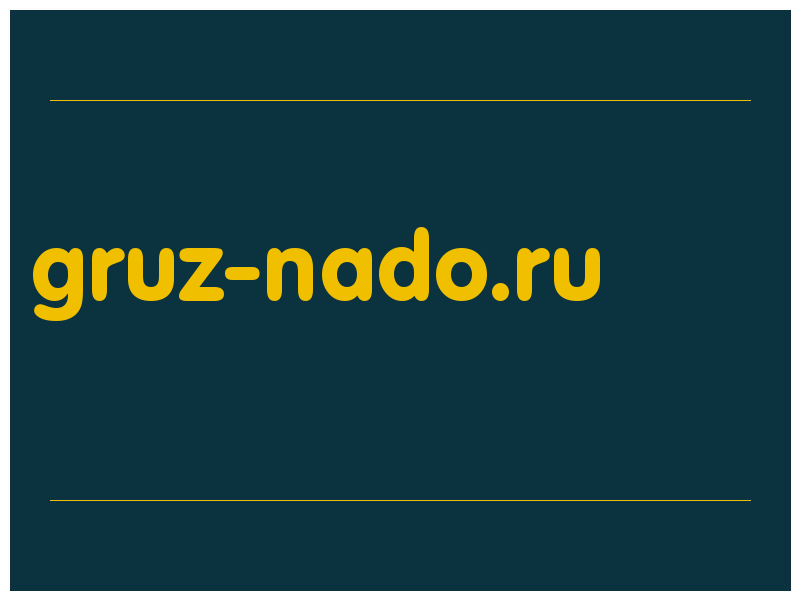 gruz-nado.ru